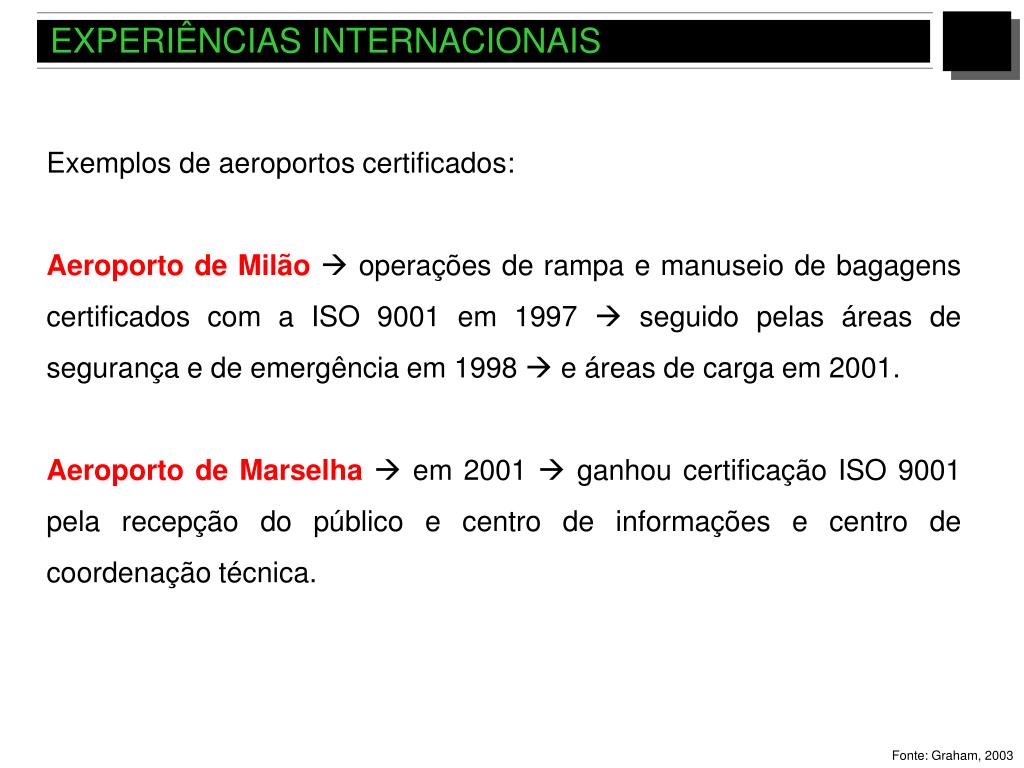 EXPERIÊNCIAS INTERNACIONAIS

Exemplos de aeroportos certificados:

Aeroporto de Milão → operações de rampa e manuseio de bagagens certificados com a ISO 9001 em 1997 → seguido pelas áreas de segurança e de emergência em 1998 → e áreas de carga em 2001.

Aeroporto de Marselha → em 2001 → ganhou certificação ISO 9001 pela recepção do público e centro de informações e centro de coordenação técnica.

Fonte: Graham, 2003